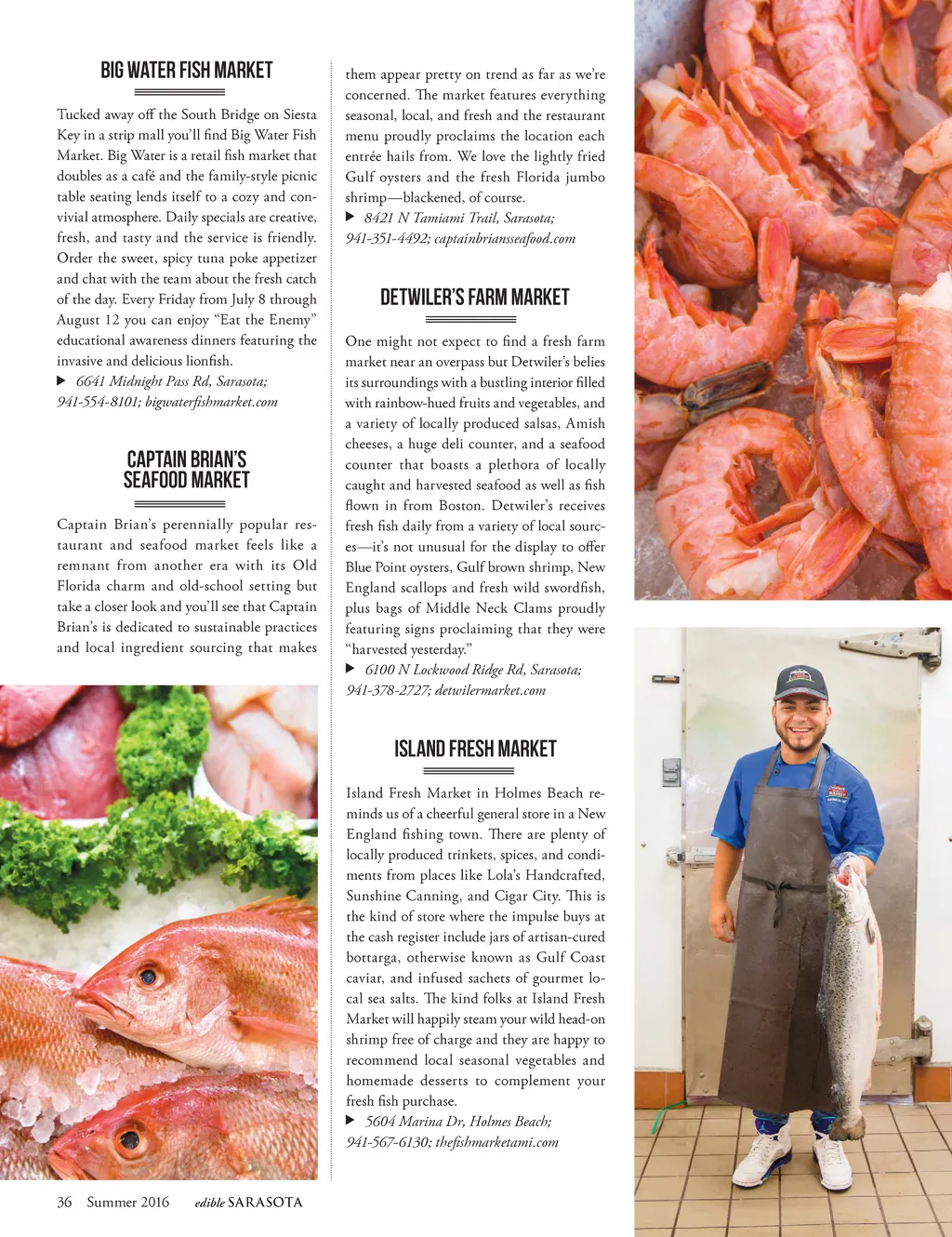 BIG WATER FISH MARKET

Tucked away off the South Bridge on Siesta Key in a strip mall you'll find Big Water Fish Market. Big Water is a retail fish market that doubles as a café and the family-style picnic table seating lends itself to a cozy and convivial atmosphere. Daily specials are creative, fresh, and tasty and the service is friendly. Order the sweet, spicy tuna poke appetizer and chat with the team about the fresh catch of the day. Every Friday from July 8 through August 12 you can enjoy "Eat the Enemy" educational awareness dinners featuring the invasive and delicious lionfish.

▶ 6641 Midnight Pass Rd, Sarasota; 941-554-8101; bigwaterfishmarket.com

CAPTAIN BRIAN'S SEAFOOD MARKET

Captain Brian's perennially popular restaurant and seafood market feels like a remnant from another era with its Old Florida charm and old-school setting but take a closer look and you'll see that Captain Brian's is dedicated to sustainable practices and local ingredient sourcing that makes them appear pretty on trend as far as we're concerned. The market features everything seasonal, local, and fresh and the restaurant menu proudly proclaims the location each entrée hails from. We love the lightly fried Gulf oysters and the fresh Florida jumbo shrimp—blackened, of course.

▶ 8421 N Tamiami Trail, Sarasota; 941-351-4492; captainbriansseafood.com

DETWILER'S FARM MARKET

One might not expect to find a fresh farm market near an overpass but Detwiler's belies its surroundings with a bustling interior filled with rainbow-hued fruits and vegetables, and a variety of locally produced salsas, Amish cheeses, a huge deli counter, and a seafood counter that boasts a plethora of locally caught and harvested seafood as well as fish flown in from Boston. Detwiler's receives fresh fish daily from a variety of local sources—it's not unusual for the display to offer Blue Point oysters, Gulf brown shrimp, New England scallops and fresh wild swordfish, plus bags of Middle Neck Clams proudly featuring signs proclaiming that they were "harvested yesterday."

▶ 6100 N Lockwood Ridge Rd, Sarasota; 941-378-2727; detwilermarket.com

ISLAND FRESH MARKET

Island Fresh Market in Holmes Beach reminds us of a cheerful general store in a New England fishing town. There are plenty of locally produced trinkets, spices, and condiments from places like Lola's Handcrafted, Sunshine Canning, and Cigar City. This is the kind of store where the impulse buys at the cash register include jars of artisan-cured bottarga, otherwise known as Gulf Coast caviar, and infused sachets of gourmet local sea salts. The kind folks at Island Fresh Market will happily steam your wild head-on shrimp free of charge and they are happy to recommend local seasonal vegetables and homemade desserts to complement your fresh fish purchase.

▶ 5604 Marina Dr, Holmes Beach; 941-567-6130; thefishmarketami.com

36 Summer 2016 edible SARASOTA